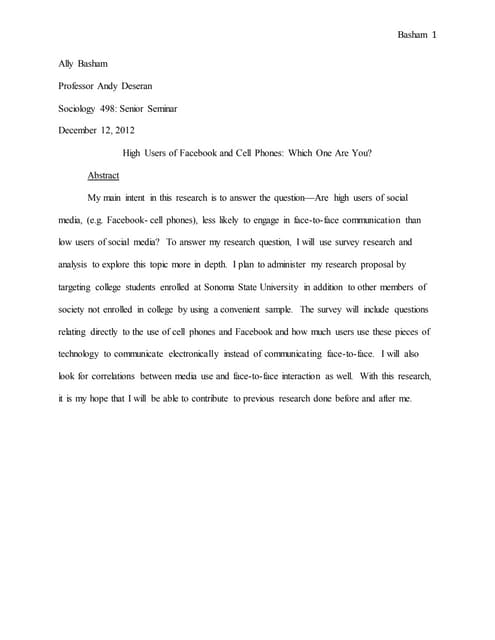 Basham 1

Ally Basham

Professor Andy Deseran

Sociology 498: Senior Seminar

December 12, 2012

High Users of Facebook and Cell Phones: Which One Are You?

Abstract

My main intent in this research is to answer the question—Are high users of social media, (e.g. Facebook- cell phones), less likely to engage in face-to-face communication than low users of social media? To answer my research question, I will use survey research and analysis to explore this topic more in depth. I plan to administer my research proposal by targeting college students enrolled at Sonoma State University in addition to other members of society not enrolled in college by using a convenient sample. The survey will include questions relating directly to the use of cell phones and Facebook and how much users use these pieces of technology to communicate electronically instead of communicating face-to-face. I will also look for correlations between media use and face-to-face interaction as well. With this research, it is my hope that I will be able to contribute to previous research done before and after me.